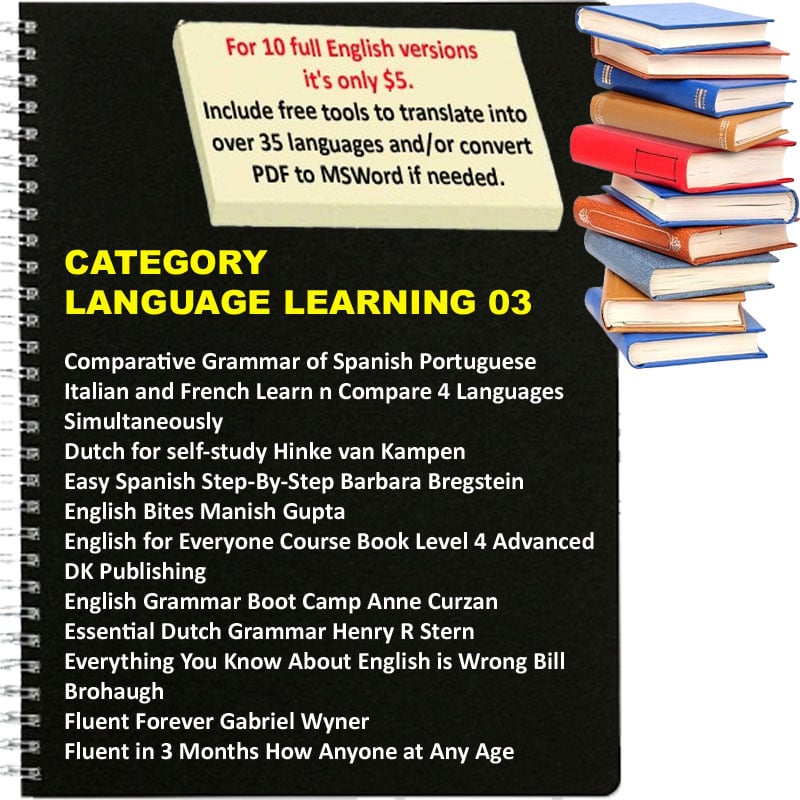 For 10 full English versions it's only $5.
Include free tools to translate into over 35 languages and/or convert PDF to MSWord if needed.

CATEGORY
LANGUAGE LEARNING 03

Comparative Grammar of Spanish Portuguese Italian and French Learn n Compare 4 Languages Simultaneously
Dutch for self-study Hinke van Kampen
Easy Spanish Step-By-Step Barbara Bregstein
English Bites Manish Gupta
English for Everyone Course Book Level 4 Advanced DK Publishing
English Grammar Boot Camp Anne Curzan
Essential Dutch Grammar Henry R Stern
Everything You Know About English is Wrong Bill Brohaugh
Fluent Forever Gabriel Wyner
Fluent in 3 Months How Anyone at Any Age